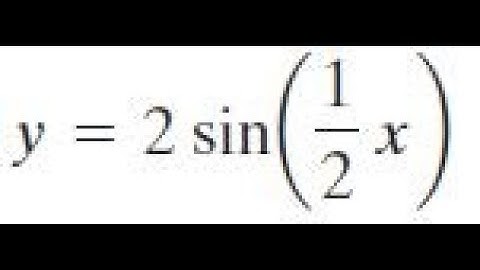 $y = 2\sin\left(\frac{1}{2}x\right)$